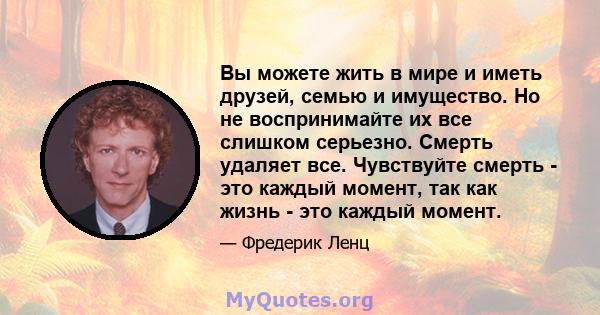 Вы можете жить в мире и иметь друзей, семью и имущество. Но не воспринимайте их все слишком серьезно. Смерть удаляет все. Чувствуйте смерть - это каждый момент, так как жизнь - это каждый момент.

— Фредерик Ленц

MyQuotes.org